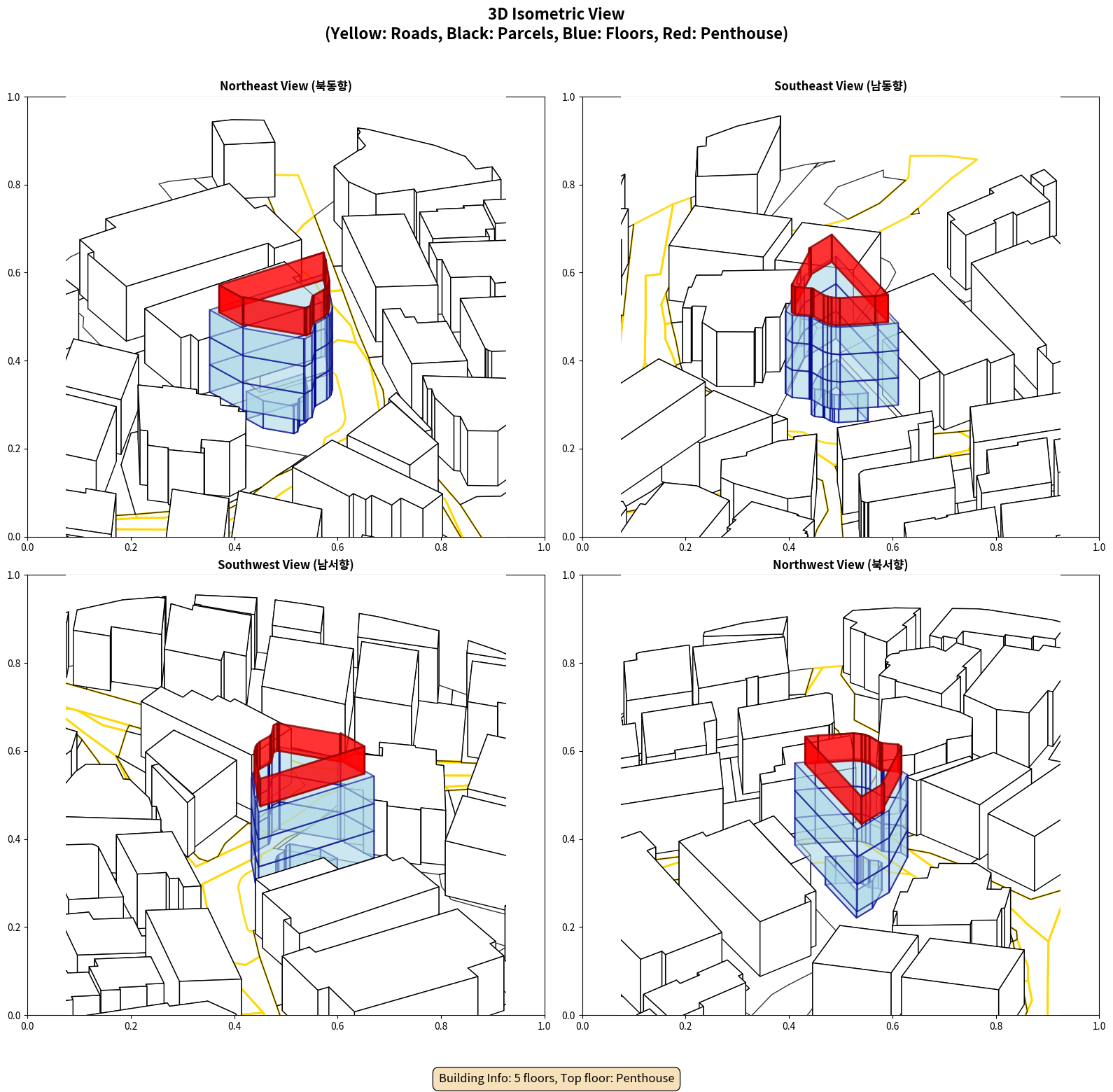 3D Isometric View
(Yellow: Roads, Black: Parcels, Blue: Floors, Red: Penthouse)

Northeast View (북동향)

1.0
0.8
0.6
0.4
0.2
0.0
0.0 0.2 0.4 0.6 0.8 1.0

Southeast View (남동향)

1.0
0.8
0.6
0.4
0.2
0.0
0.0 0.2 0.4 0.6 0.8 1.0

Southwest View (남서향)

1.0
0.8
0.6
0.4
0.2
0.0
0.0 0.2 0.4 0.6 0.8 1.0

Northwest View (북서향)

1.0
0.8
0.6
0.4
0.2
0.0
0.0 0.2 0.4 0.6 0.8 1.0

Building Info: 5 floors, Top floor: Penthouse